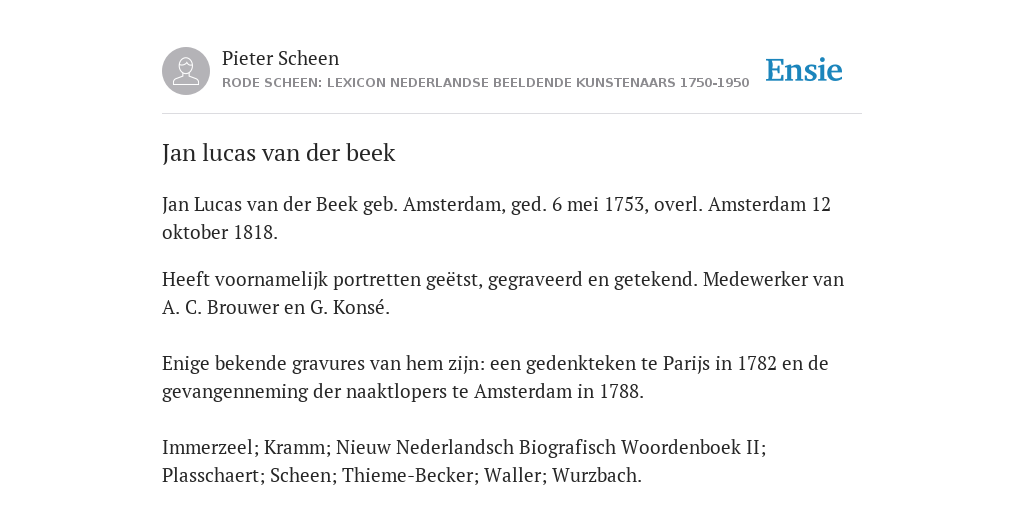 Pieter Scheen
RODE SCHEEN: LEXICON NEDERLANDSE BEELDENDE KUNSTENAARS 1750-1950

Ensie

Jan lucas van der beek

Jan Lucas van der Beek geb. Amsterdam, ged. 6 mei 1753, overl. Amsterdam 12 oktober 1818.

Heeft voornamelijk portretten geëtst, gegraveerd en getekend. Medewerker van A. C. Brouwer en G. Konsé.

Enige bekende gravures van hem zijn: een gedenkteken te Parijs in 1782 en de gevangenneming der naaktlopers te Amsterdam in 1788.

Immerzeel; Kramm; Nieuw Nederlandsch Biografisch Woordenboek II; Plasschaert; Scheen; Thieme-Becker; Waller; Wurzbach.